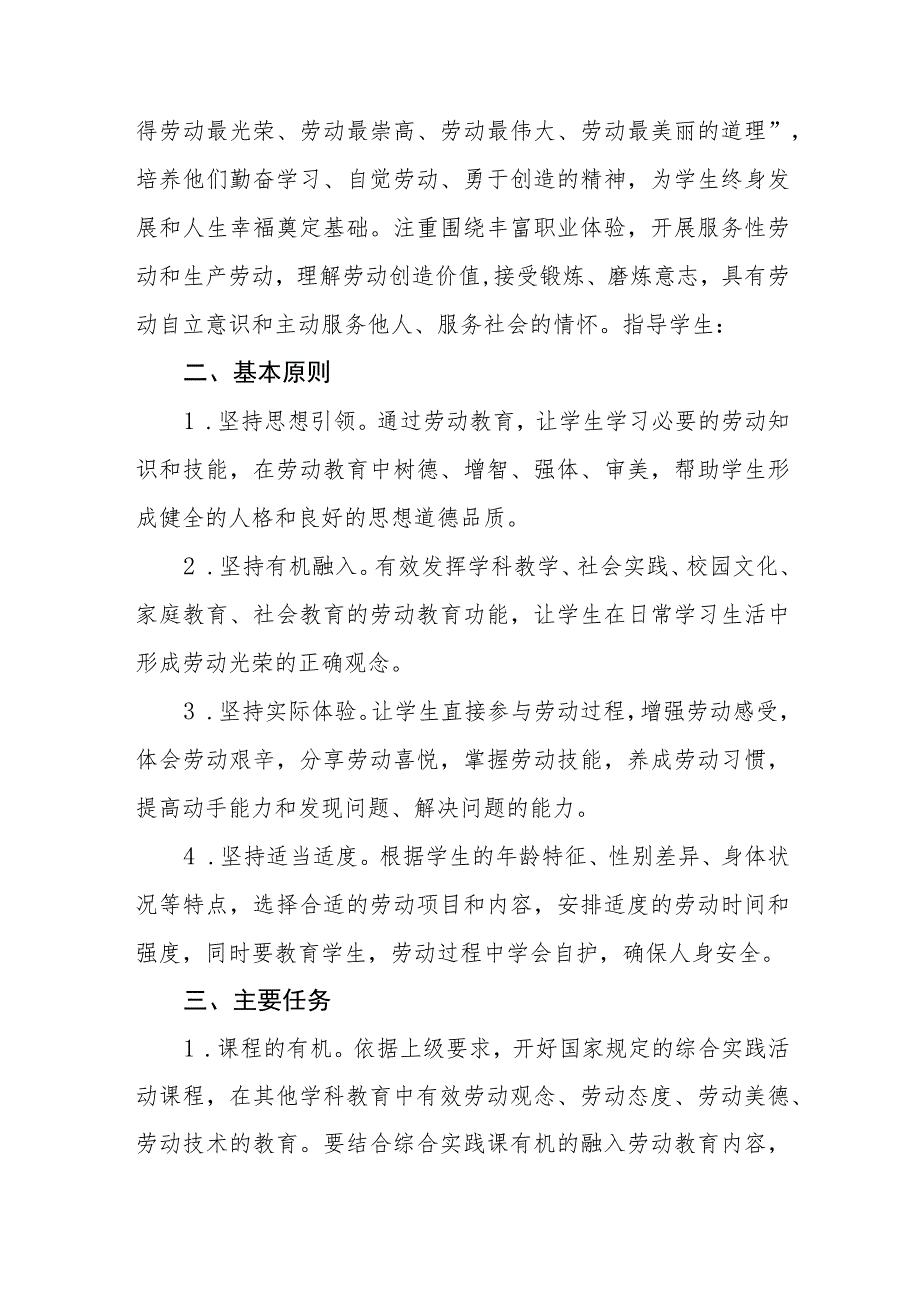 得劳动最光荣、劳动最崇高、劳动最伟大、劳动最美丽的道理”，培养他们勤奋学习、自觉劳动、勇于创造的精神，为学生终身发展和人生幸福奠定基础。注重围绕丰富职业体验，开展服务性劳动和生产劳动，理解劳动创造价值,接受锻炼、磨炼意志，具有劳动自立意识和主动服务他人、服务社会的情怀。指导学生：

二、基本原则

1．坚持思想引领。通过劳动教育，让学生学习必要的劳动知识和技能，在劳动教育中树德、增智、强体、审美，帮助学生形成健全的人格和良好的思想道德品质。

2．坚持有机融入。有效发挥学科教学、社会实践、校园文化、家庭教育、社会教育的劳动教育功能，让学生在日常学习生活中形成劳动光荣的正确观念。

3．坚持实际体验。让学生直接参与劳动过程，增强劳动感受，体会劳动艰辛，分享劳动喜悦，掌握劳动技能，养成劳动习惯，提高动手能力和发现问题、解决问题的能力。

4．坚持适当适度。根据学生的年龄特征、性别差异、身体状况等特点，选择合适的劳动项目和内容，安排适度的劳动时间和强度，同时要教育学生，劳动过程中学会自护，确保人身安全。

三、主要任务

1．课程的有机。依据上级要求，开好国家规定的综合实践活动课程，在其他学科教育中有效劳动观念、劳动态度、劳动美德、劳动技术的教育。要结合综合实践课有机的融入劳动教育内容，